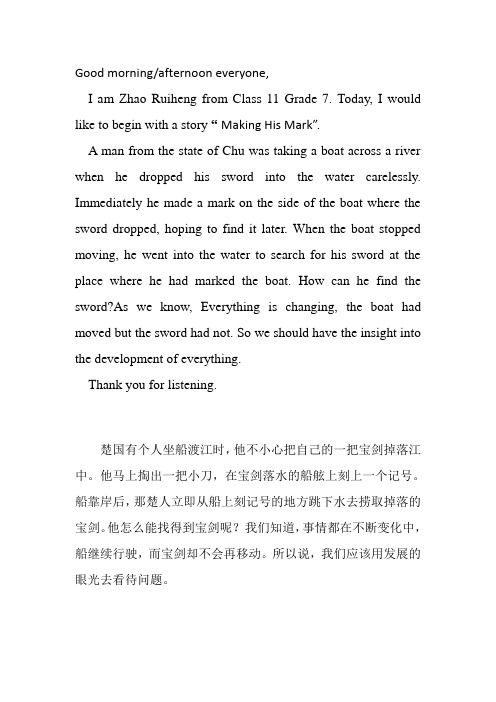 Good morning/afternoon everyone,

I am Zhao Ruiheng from Class 11 Grade 7. Today, I would like to begin with a story “ Making His Mark”.

A man from the state of Chu was taking a boat across a river when he dropped his sword into the water carelessly. Immediately he made a mark on the side of the boat where the sword dropped, hoping to find it later. When the boat stopped moving, he went into the water to search for his sword at the place where he had marked the boat. How can he find the sword?As we know, Everything is changing, the boat had moved but the sword had not. So we should have the insight into the development of everything.

Thank you for listening.

楚国有个人坐船渡江时，他不小心把自己的一把宝剑掉落江中。他马上掏出一把小刀，在宝剑落水的船舷上刻上一个记号。船靠岸后，那楚人立即从船上刻记号的地方跳下水去捞取掉落的宝剑。他怎么能找得到宝剑呢？我们知道，事情都在不断变化中，船继续行驶，而宝剑却不会再移动。所以说，我们应该用发展的眼光去看待问题。